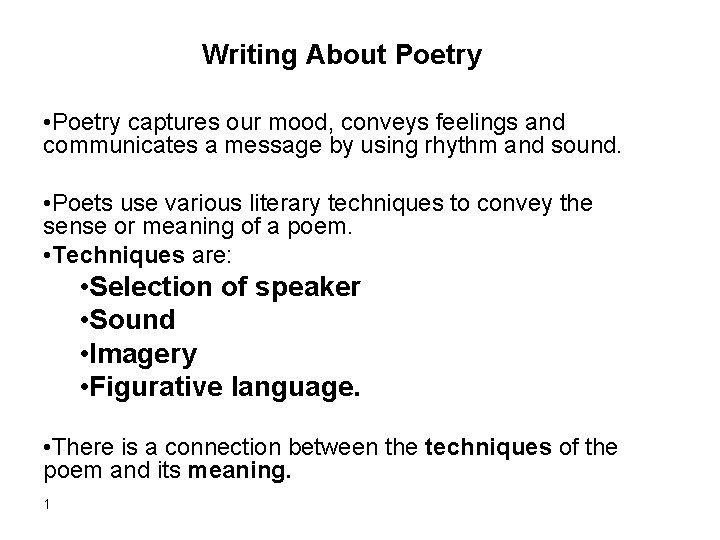 Writing About Poetry

•Poetry captures our mood, conveys feelings and communicates a message by using rhythm and sound.

•Poets use various literary techniques to convey the sense or meaning of a poem.
•Techniques are:
•Selection of speaker
•Sound
•Imagery
•Figurative language.

•There is a connection between the techniques of the poem and its meaning.

1